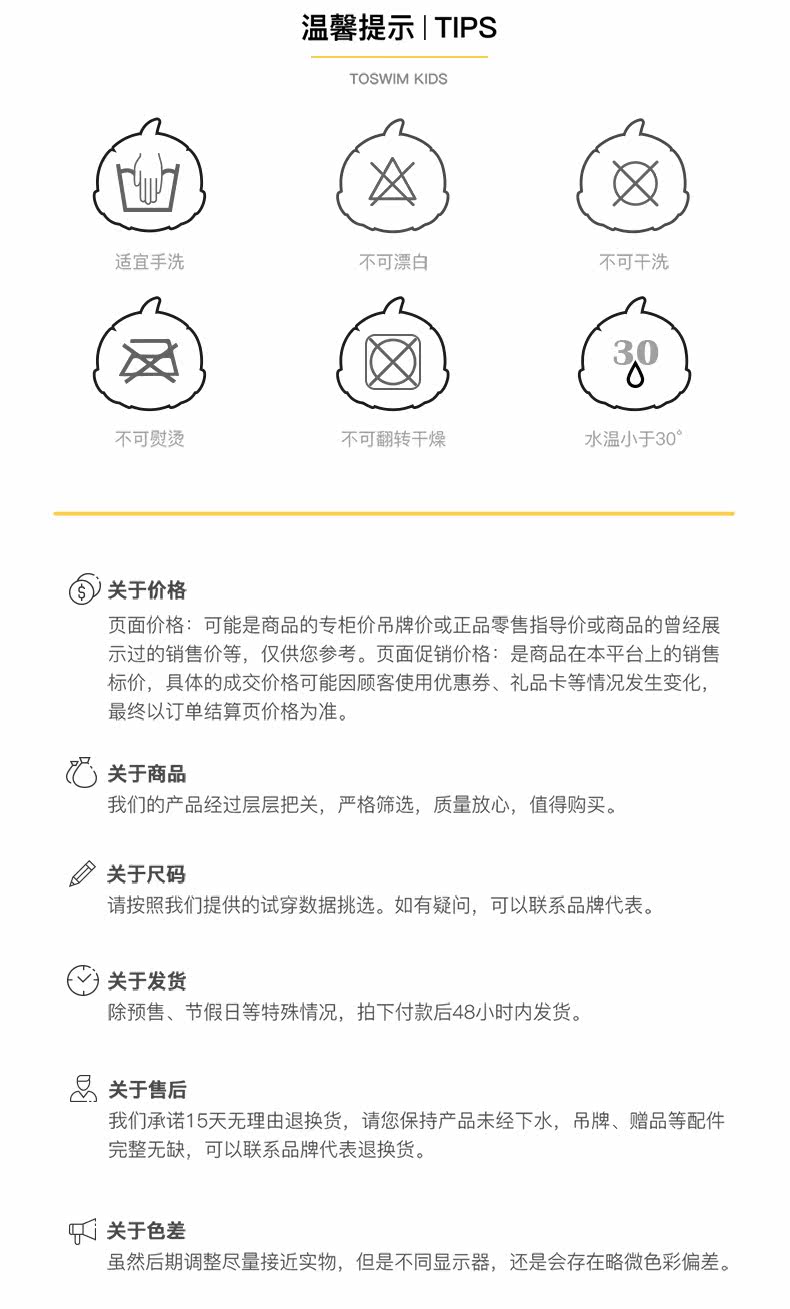 温馨提示 | TIPS

TOSWIM KIDS

适宜手洗

不可漂白

不可干洗

不可熨烫

不可翻转干燥

30

水温小于30°

关于价格

页面价格：可能是商品的专柜价吊牌价或正品零售指导价或商品的曾经展示过的销售价等，仅供您参考。页面促销价格：是商品在本平台上的销售标价，具体的成交价格可能因顾客使用优惠券、礼品卡等情况发生变化，最终以订单结算页价格为准。

关于商品

我们的产品经过层层把关，严格筛选，质量放心，值得购买。

关于尺码

请按照我们提供的试穿数据挑选。如有疑问，可以联系品牌代表。

关于发货

除预售、节假日等特殊情况，拍下付款后48小时内发货。

关于售后

我们承诺15天无理由退换货，请您保持产品未经下水，吊牌、赠品等配件完整无缺，可以联系品牌代表退换货。

关于色差

虽然后期调整尽量接近实物，但是不同显示器，还是会存在略微色彩偏差。